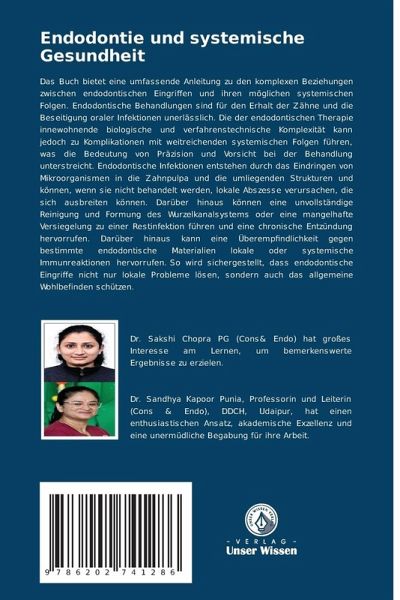 Endodontie und systemische Gesundheit

Das Buch bietet eine umfassende Anleitung zu den komplexen Beziehungen zwischen endodontischen Eingriffen und ihren möglichen systemischen Folgen. Endodontische Behandlungen sind für den Erhalt der Zähne und die Beseitigung oraler Infektionen unerlässlich. Die der endodontischen Therapie innewohnende biologische und verfahrenstechnische Komplexität kann jedoch zu Komplikationen mit weitreichenden systemischen Folgen führen, was die Bedeutung von Präzision und Vorsicht bei der Behandlung unterstreicht. Endodontische Infektionen entstehen durch das Eindringen von Mikroorganismen in die Zahnpulpa und die umliegenden Strukturen und können, wenn sie nicht behandelt werden, lokale Abszesse verursachen, die sich ausbreiten können. Darüber hinaus können eine unvollständige Reinigung und Formung des Wurzelkanalsystems oder eine mangelhafte Versiegelung zu einer Restinfektion führen und eine chronische Entzündung hervorrufen. Darüber hinaus kann eine Überempfindlichkeit gegen bestimmte endodontische Materialien lokale oder systemische Immunreaktionen hervorrufen. So wird sichergestellt, dass endodontische Eingriffe nicht nur lokale Probleme lösen, sondern auch das allgemeine Wohlbefinden schützen.

Dr. Sakshi Chopra PG (Cons& Endo) hat großes Interesse am Lernen, um bemerkenswerte Ergebnisse zu erzielen.

Dr. Sandhya Kapoor Punia, Professorin und Leiterin (Cons & Endo), DDCH, Udaipur, hat einen enthusiastischen Ansatz, akademische Exzellenz und eine unermüdliche Begabung für ihre Arbeit.

9 786202 741286

- VERLAG -
Unser Wissen